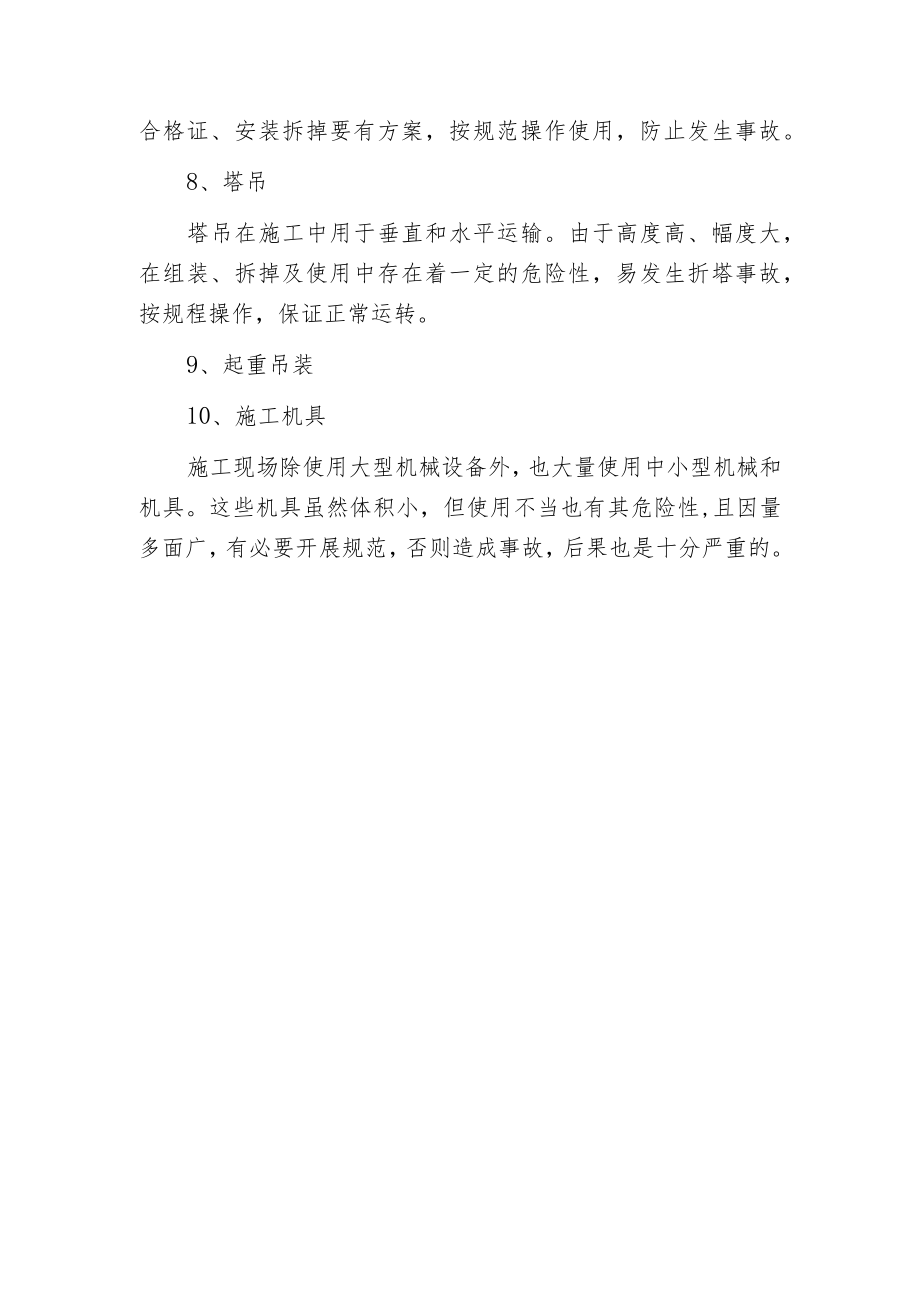 合格证、安装拆掉要有方案，按规范操作使用，防止发生事故。

8、塔吊

塔吊在施工中用于垂直和水平运输。由于高度高、幅度大，在组装、拆掉及使用中存在着一定的危险性，易发生折塔事故，按规程操作，保证正常运转。

9、起重吊装

10、施工机具

施工现场除使用大型机械设备外，也大量使用中小型机械和机具。这些机具虽然体积小，但使用不当也有其危险性，且因量多面广，有必要开展规范，否则造成事故，后果也是十分严重的。